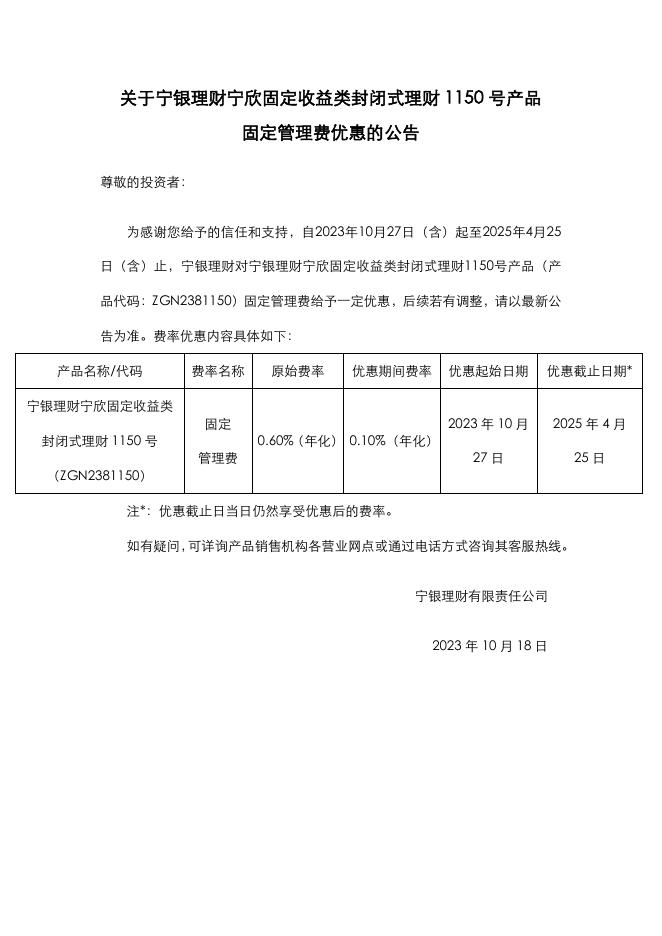 关于宁银理财宁欣固定收益类封闭式理财 1150 号产品
固定管理费优惠的公告

尊敬的投资者：

为感谢您给予的信任和支持，自2023年10月27日（含）起至2025年4月25日（含）止，宁银理财对宁银理财宁欣固定收益类封闭式理财1150号产品（产品代码：ZGN2381150）固定管理费给予一定优惠，后续若有调整，请以最新公告为准。费率优惠内容具体如下：

| 产品名称/代码 | 费率名称 | 原始费率 | 优惠期间费率 | 优惠起始日期 | 优惠截止日期* |
|---|---|---|---|---|---|
| 宁银理财宁欣固定收益类封闭式理财 1150 号（ZGN2381150） | 固定管理费 | 0.60%（年化） | 0.10%（年化） | 2023 年 10 月 27 日 | 2025 年 4 月 25 日 |

注*：优惠截止日当日仍然享受优惠后的费率。

如有疑问，可详询产品销售机构各营业网点或通过电话方式咨询其客服热线。

宁银理财有限责任公司

2023 年 10 月 18 日